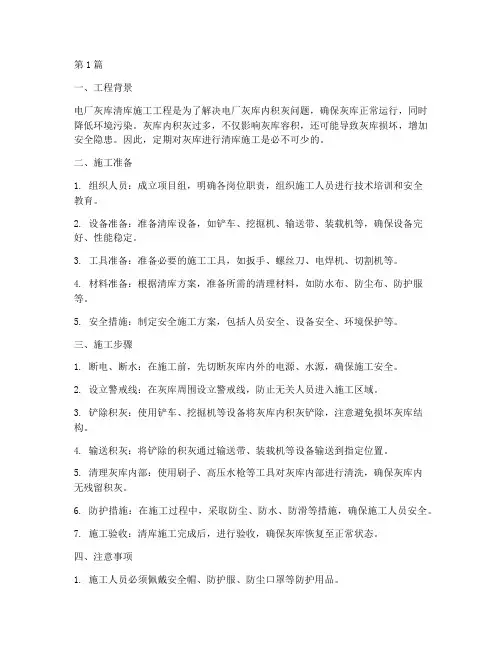 第1篇

一、工程背景

电厂灰库清库施工工程是为了解决电厂灰库内积灰问题，确保灰库正常运行，同时降低环境污染。灰库内积灰过多，不仅影响灰库容积，还可能导致灰库损坏，增加安全隐患。因此，定期对灰库进行清库施工是必不可少的。

二、施工准备

1. 组织人员：成立项目组，明确各岗位职责，组织施工人员进行技术培训和安全教育。

2. 设备准备：准备清库设备，如铲车、挖掘机、输送带、装载机等，确保设备完好、性能稳定。

3. 工具准备：准备必要的施工工具，如扳手、螺丝刀、电焊机、切割机等。

4. 材料准备：根据清库方案，准备所需的清理材料，如防水布、防尘布、防护服等。

5. 安全措施：制定安全施工方案，包括人员安全、设备安全、环境保护等。

三、施工步骤

1. 断电、断水：在施工前，先切断灰库内外的电源、水源，确保施工安全。

2. 设立警戒线：在灰库周围设立警戒线，防止无关人员进入施工区域。

3. 铲除积灰：使用铲车、挖掘机等设备将灰库内积灰铲除，注意避免损坏灰库结构。

4. 输送积灰：将铲除的积灰通过输送带、装载机等设备输送到指定位置。

5. 清理灰库内部：使用刷子、高压水枪等工具对灰库内部进行清洗，确保灰库内无残留积灰。

6. 防护措施：在施工过程中，采取防尘、防水、防滑等措施，确保施工人员安全。

7. 施工验收：清库施工完成后，进行验收，确保灰库恢复至正常状态。

四、注意事项

1. 施工人员必须佩戴安全帽、防护服、防尘口罩等防护用品。